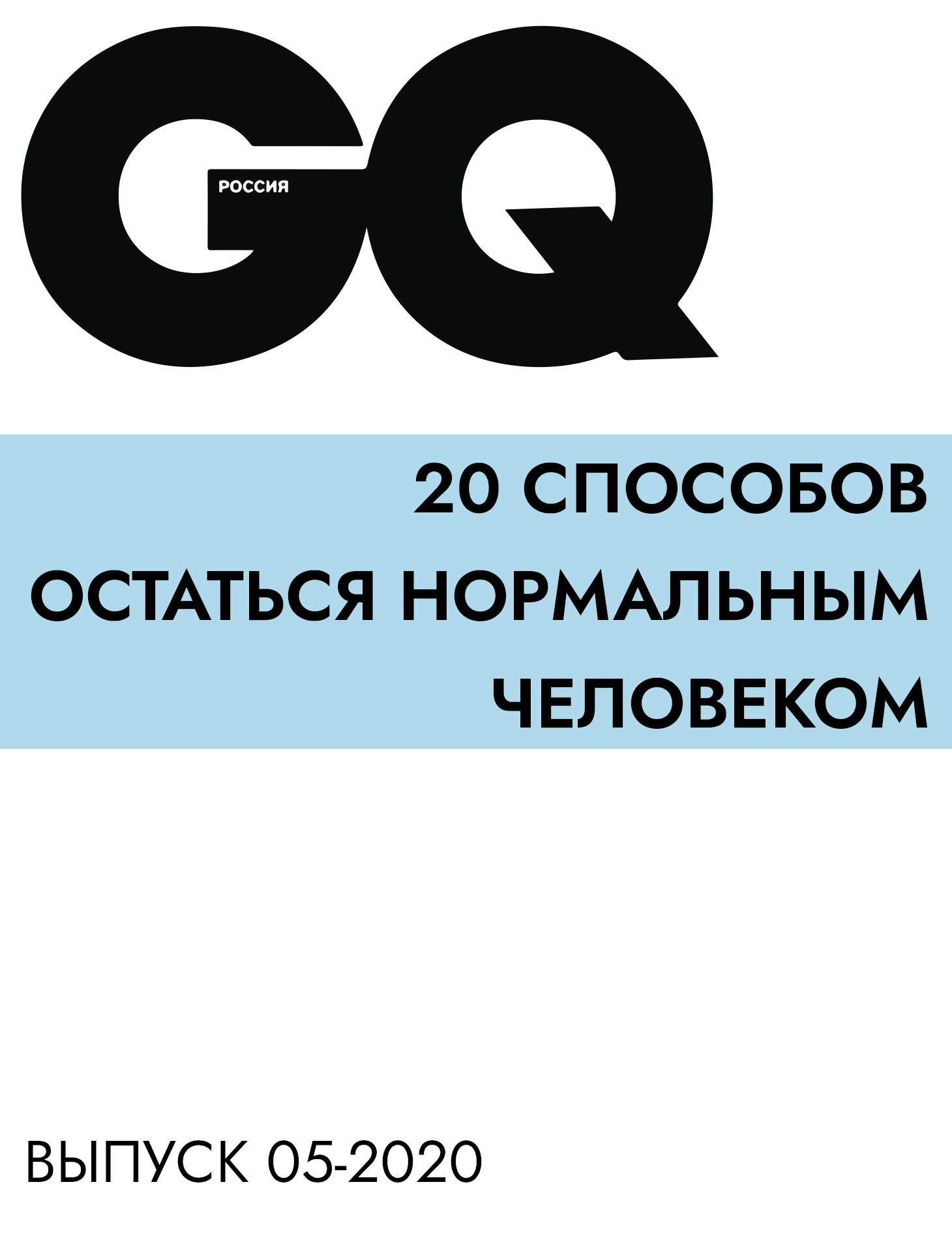 GQ
РОССИЯ

20 СПОСОБОВ ОСТАТЬСЯ НОРМАЛЬНЫМ ЧЕЛОВЕКОМ

ВЫПУСК 05-2020